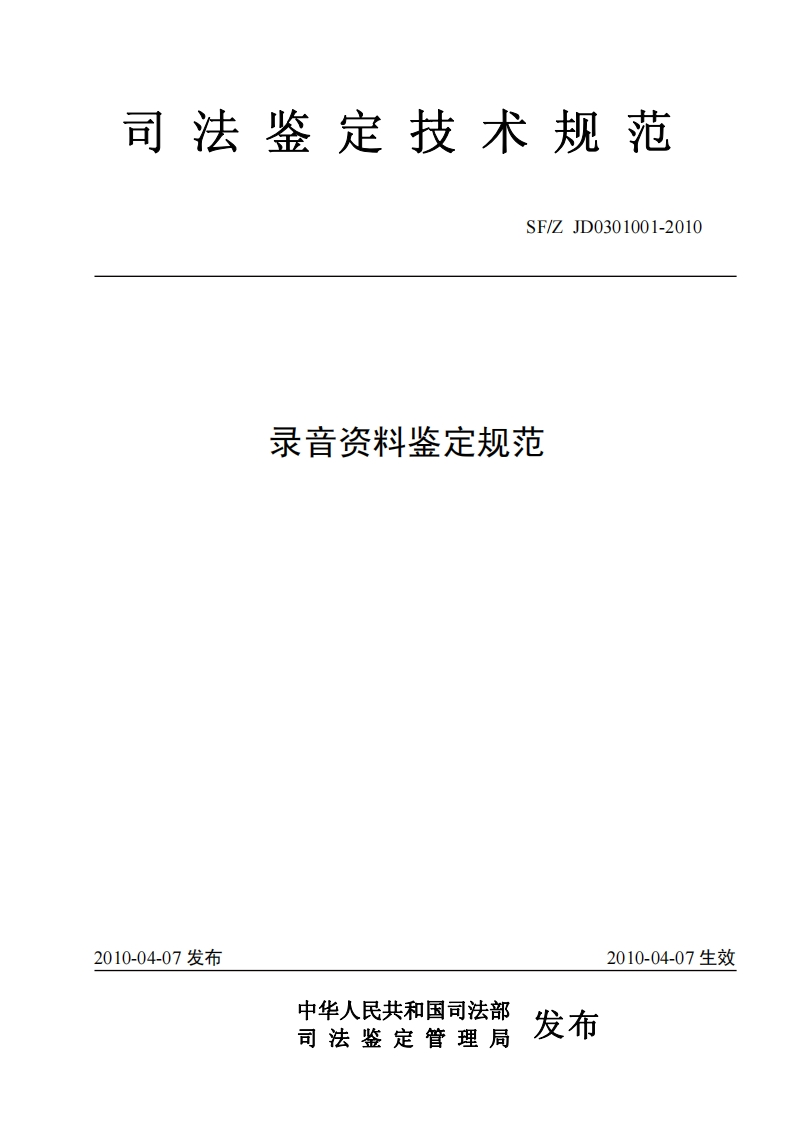 司法鉴定技术规范

SF/Z JD0301001-2010

录音资料鉴定规范

2010-04-07 发布

2010-04-07 生效

中华人民共和国司法部
司法鉴定管理局 发布